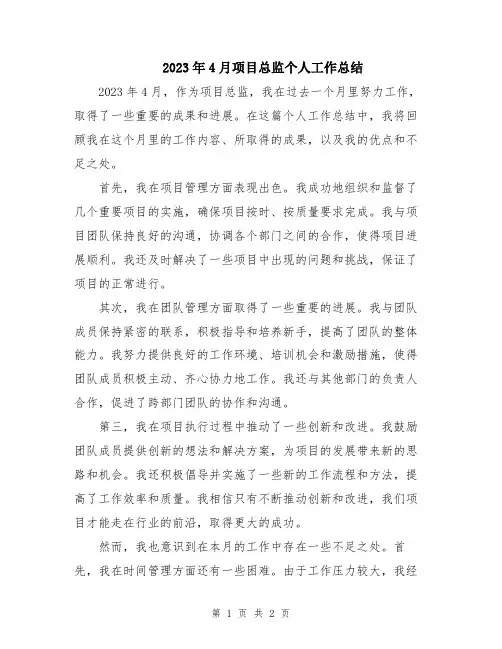 2023年4月项目总监个人工作总结

2023年4月，作为项目总监，我在过去一个月里努力工作，取得了一些重要的成果和进展。在这篇个人工作总结中，我将回顾我在这个月里的工作内容、所取得的成果，以及我的优点和不足之处。

首先，我在项目管理方面表现出色。我成功地组织和监督了几个重要项目的实施，确保项目按时、按质量要求完成。我与项目团队保持良好的沟通，协调各个部门之间的合作，使得项目进展顺利。我还及时解决了一些项目中出现的问题和挑战，保证了项目的正常进行。

其次，我在团队管理方面取得了一些重要的进展。我与团队成员保持紧密的联系，积极指导和培养新手，提高了团队的整体能力。我努力提供良好的工作环境、培训机会和激励措施，使得团队成员积极主动、齐心协力地工作。我还与其他部门的负责人合作，促进了跨部门团队的协作和沟通。

第三，我在项目执行过程中推动了一些创新和改进。我鼓励团队成员提供创新的想法和解决方案，为项目的发展带来新的思路和机会。我还积极倡导并实施了一些新的工作流程和方法，提高了工作效率和质量。我相信只有不断推动创新和改进，我们项目才能走在行业的前沿，取得更大的成功。

然而，我也意识到在本月的工作中存在一些不足之处。首先，我在时间管理方面还有一些困难。由于工作压力较大，我经

第 1 页 共 2 页